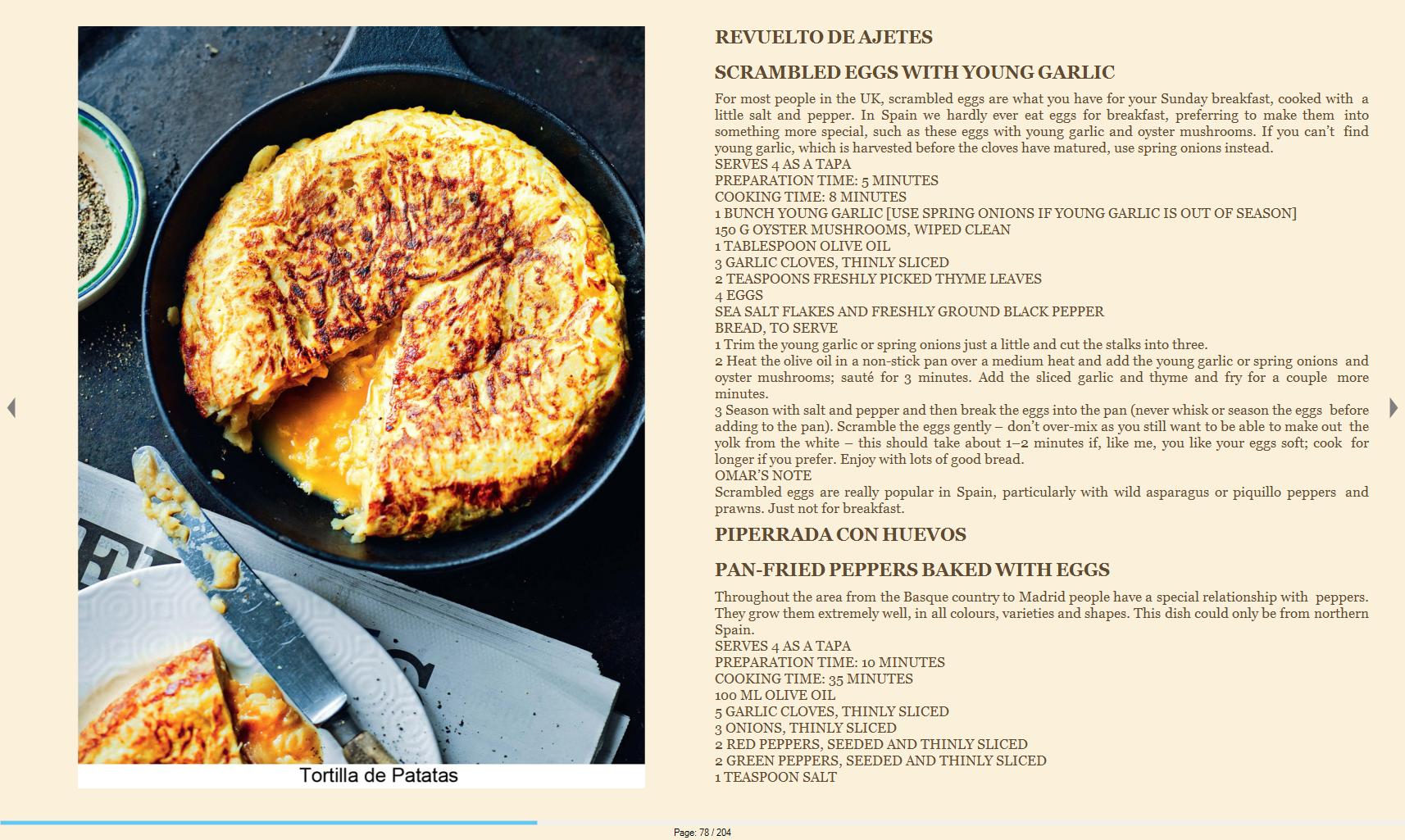 Tortilla de Patatas

REVUELTO DE AJETES

SCRAMBLED EGGS WITH YOUNG GARLIC

For most people in the UK, scrambled eggs are what you have for your Sunday breakfast, cooked with a little salt and pepper. In Spain we hardly ever eat eggs for breakfast, preferring to make them into something more special, such as these eggs with young garlic and oyster mushrooms. If you can't find young garlic, which is harvested before the cloves have matured, use spring onions instead.
SERVES 4 AS A TAPA
PREPARATION TIME: 5 MINUTES
COOKING TIME: 8 MINUTES
1 BUNCH YOUNG GARLIC [USE SPRING ONIONS IF YOUNG GARLIC IS OUT OF SEASON]
150 G OYSTER MUSHROOMS, WIPED CLEAN
1 TABLESPOON OLIVE OIL
3 GARLIC CLOVES, THINLY SLICED
2 TEASPOONS FRESHLY PICKED THYME LEAVES
4 EGGS
SEA SALT FLAKES AND FRESHLY GROUND BLACK PEPPER
BREAD, TO SERVE
1 Trim the young garlic or spring onions just a little and cut the stalks into three.
2 Heat the olive oil in a non-stick pan over a medium heat and add the young garlic or spring onions and oyster mushrooms; sauté for 3 minutes. Add the sliced garlic and thyme and fry for a couple more minutes.
3 Season with salt and pepper and then break the eggs into the pan (never whisk or season the eggs before adding to the pan). Scramble the eggs gently – don't over-mix as you still want to be able to make out the yolk from the white – this should take about 1–2 minutes if, like me, you like your eggs soft; cook for longer if you prefer. Enjoy with lots of good bread.
OMAR'S NOTE
Scrambled eggs are really popular in Spain, particularly with wild asparagus or piquillo peppers and prawns. Just not for breakfast.

PIPERRADA CON HUEVOS

PAN-FRIED PEPPERS BAKED WITH EGGS

Throughout the area from the Basque country to Madrid people have a special relationship with peppers. They grow them extremely well, in all colours, varieties and shapes. This dish could only be from northern Spain.
SERVES 4 AS A TAPA
PREPARATION TIME: 10 MINUTES
COOKING TIME: 35 MINUTES
100 ML OLIVE OIL
5 GARLIC CLOVES, THINLY SLICED
3 ONIONS, THINLY SLICED
2 RED PEPPERS, SEEDED AND THINLY SLICED
2 GREEN PEPPERS, SEEDED AND THINLY SLICED
1 TEASPOON SALT

Page: 78 / 204